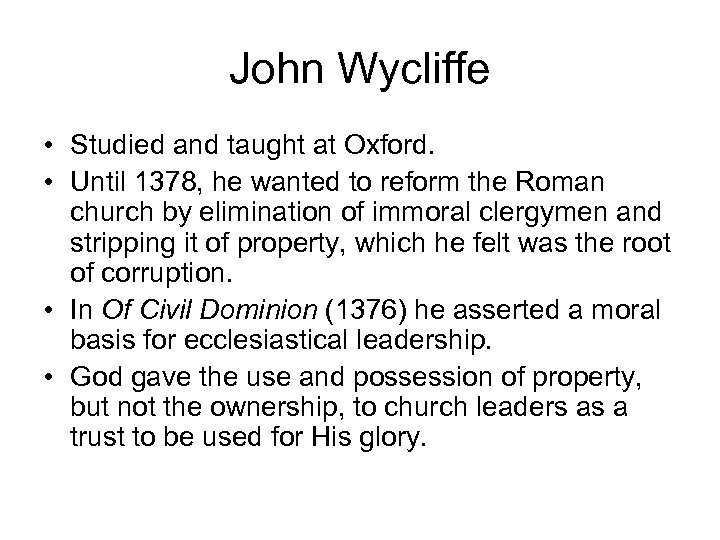 John Wycliffe

• Studied and taught at Oxford.
• Until 1378, he wanted to reform the Roman church by elimination of immoral clergymen and stripping it of property, which he felt was the root of corruption.
• In Of Civil Dominion (1376) he asserted a moral basis for ecclesiastical leadership.
• God gave the use and possession of property, but not the ownership, to church leaders as a trust to be used for His glory.